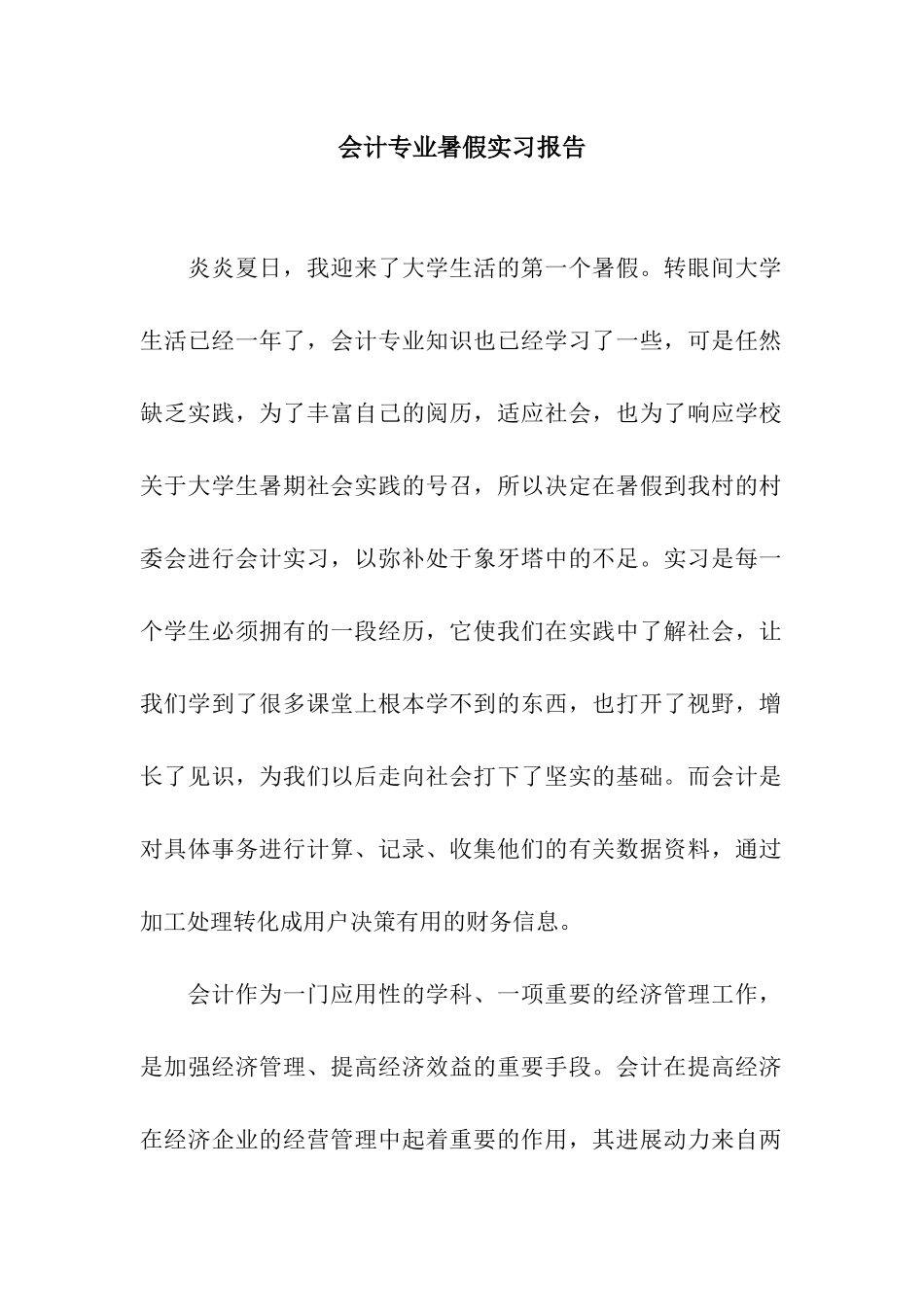 会计专业暑假实习报告

炎炎夏日，我迎来了大学生活的第一个暑假。转眼间大学生活已经一年了，会计专业知识也已经学习了一些，可是任然缺乏实践，为了丰富自己的阅历，适应社会，也为了响应学校关于大学生暑期社会实践的号召，所以决定在暑假到我村的村委会进行会计实习，以弥补处于象牙塔中的不足。实习是每一个学生必须拥有的一段经历，它使我们在实践中了解社会，让我们学到了很多课堂上根本学不到的东西，也打开了视野，增长了见识，为我们以后走向社会打下了坚实的基础。而会计是对具体事务进行计算、记录、收集他们的有关数据资料，通过加工处理转化成用户决策有用的财务信息。

会计作为一门应用性的学科、一项重要的经济管理工作，是加强经济管理、提高经济效益的重要手段。会计在提高经济在经济企业的经营管理中起着重要的作用，其进展动力来自两